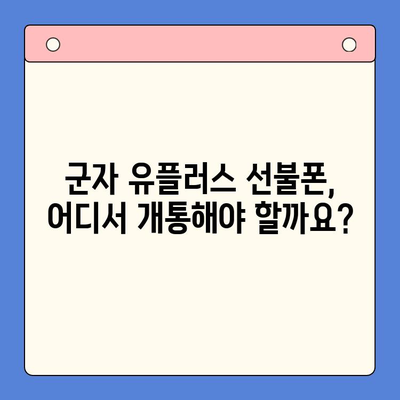 군자 유플러스 선불폰,
어디서 개통해야 할까요?